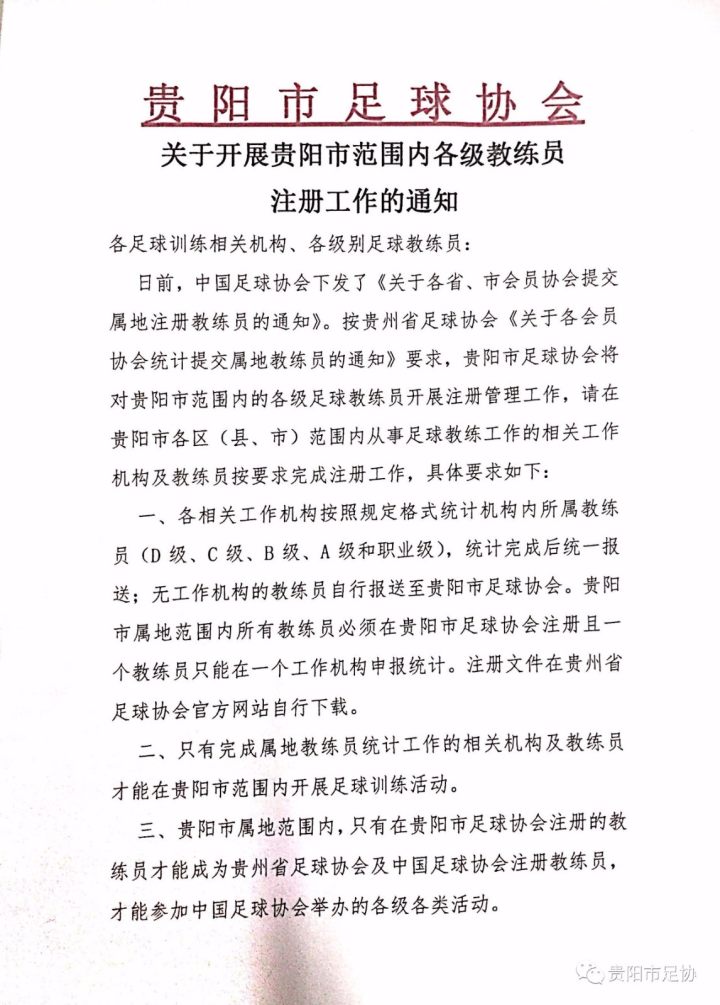 贵阳市足球协会

关于开展贵阳市范围内各级教练员注册工作的通知

各足球训练相关机构、各级别足球教练员：

日前，中国足球协会下发了《关于各省、市会员协会提交属地注册教练员的通知》。按贵州省足球协会《关于各会员协会统计提交属地教练员的通知》要求，贵阳市足球协会将对贵阳市范围内的各级足球教练员开展注册管理工作，请在贵阳市各区（县、市）范围内从事足球教练工作的相关工作机构及教练员按要求完成注册工作，具体要求如下：

一、各相关工作机构按照规定格式统计机构内所属教练员（D级、C级、B级、A级和职业级），统计完成后统一报送；无工作机构的教练员自行报送至贵阳市足球协会。贵阳市属地范围内所有教练员必须在贵阳市足球协会注册且一个教练员只能在一个工作机构申报统计。注册文件在贵州省足球协会官方网站自行下载。

二、只有完成属地教练员统计工作的相关机构及教练员才能在贵阳市范围内开展足球训练活动。

三、贵阳市属地范围内，只有在贵阳市足球协会注册的教练员才能成为贵州省足球协会及中国足球协会注册教练员，才能参加中国足球协会举办的各级各类活动。

贵阳市足协